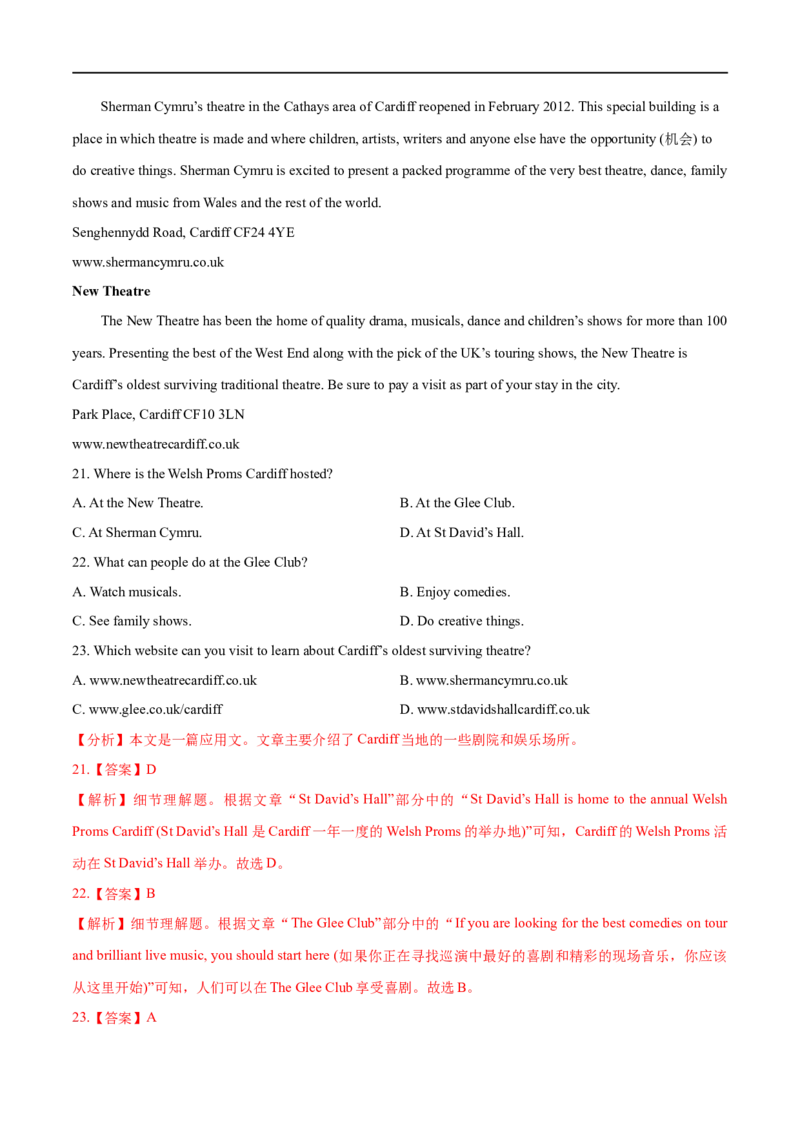 Sherman Cymru's theatre in the Cathays area of Cardiff reopened in February 2012. This special building is a place in which theatre is made and where children, artists, writers and anyone else have the opportunity (机会) to do creative things. Sherman Cymru is excited to present a packed programme of the very best theatre, dance, family shows and music from Wales and the rest of the world.

Senghennydd Road, Cardiff CF24 4YE
www.shermancymru.co.uk

New Theatre

The New Theatre has been the home of quality drama, musicals, dance and children's shows for more than 100 years. Presenting the best of the West End along with the pick of the UK's touring shows, the New Theatre is Cardiff's oldest surviving traditional theatre. Be sure to pay a visit as part of your stay in the city.

Park Place, Cardiff CF10 3LN
www.newtheatrecardiff.co.uk

21. Where is the Welsh Proms Cardiff hosted?

A. At the New Theatre.
B. At the Glee Club.
C. At Sherman Cymru.
D. At St David's Hall.

22. What can people do at the Glee Club?

A. Watch musicals.
B. Enjoy comedies.
C. See family shows.
D. Do creative things.

23. Which website can you visit to learn about Cardiff's oldest surviving theatre?

A. www.newtheatrecardiff.co.uk
B. www.shermancymru.co.uk
C. www.glee.co.uk/cardiff
D. www.stdavidshallcardiff.co.uk

【分析】本文是一篇应用文。文章主要介绍了Cardiff当地的一些剧院和娱乐场所。

21.【答案】D

【解析】细节理解题。根据文章“St David's Hall”部分中的“St David's Hall is home to the annual Welsh Proms Cardiff (St David's Hall是Cardiff一年一度的Welsh Proms的举办地)”可知，Cardiff的Welsh Proms活动在St David's Hall举办。故选D。

22.【答案】B

【解析】细节理解题。根据文章“The Glee Club”部分中的“If you are looking for the best comedies on tour and brilliant live music, you should start here (如果你正在寻找巡演中最好的喜剧和精彩的现场音乐，你应该从这里开始)”可知，人们可以在The Glee Club享受喜剧。故选B。

23.【答案】A